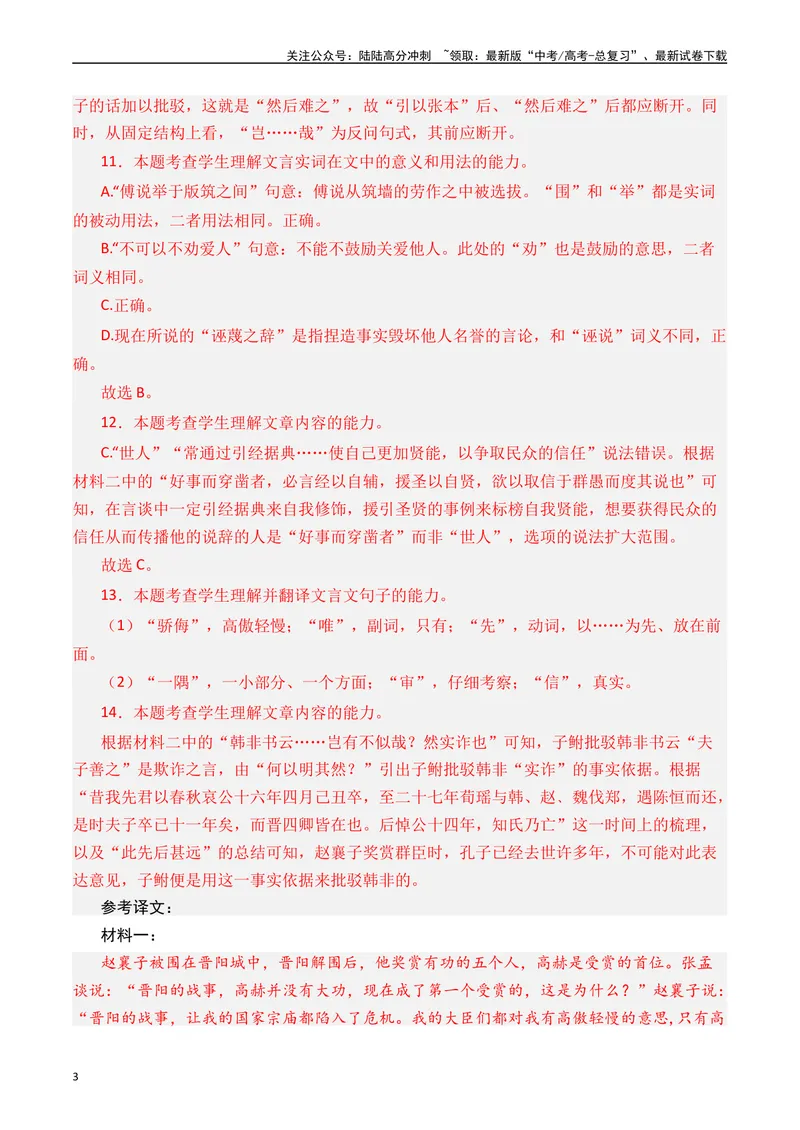 关注公众号：陆陆高分冲刺 ~领取：最新版“中考/高考-总复习”、最新试卷下载

子的话加以批驳，这就是“然后难之”，故“引以张本”后、“然后难之”后都应断开。同时，从固定结构上看，“岂……哉”为反问句式，其前应断开。

11．本题考查学生理解文言实词在文中的意义和用法的能力。

A.“傅说举于版筑之间”句意：傅说从筑墙的劳作之中被选拔。“围”和“举”都是实词的被动用法，二者用法相同。正确。

B.“不可以不劝爱人”句意：不能不鼓励关爱他人。此处的“劝”也是鼓励的意思，二者词义相同。

C.正确。

D.现在所说的“诬蔑之辞”是指捏造事实毁坏他人名誉的言论，和“诬说”词义不同，正确。

故选B。

12．本题考查学生理解文章内容的能力。

C.“世人”“常通过引经据典……使自己更加贤能，以争取民众的信任”说法错误。根据材料二中的“好事而穿凿者，必言经以自辅，援圣以自贤，欲以取信于群愚而度其说也”可知，在言谈中一定引经据典来自我修饰，援引圣贤的事例来标榜自我贤能，想要获得民众的信任从而传播他的说辞的人是“好事而穿凿者”而非“世人”，选项的说法扩大范围。

故选C。

13．本题考查学生理解并翻译文言文句子的能力。

（1）“骄侮”，高傲轻慢；“唯”，副词，只有；“先”，动词，以……为先、放在前面。

（2）“一隅”，一小部分、一个方面；“审”，仔细考察；“信”，真实。

14．本题考查学生理解文章内容的能力。

根据材料二中的“韩非书云……岂有不似哉？然实诈也”可知，子鲋批驳韩非书云“夫子善之”是欺诈之言，由“何以明其然？”引出子鲋批驳韩非“实诈”的事实依据。根据“昔我先君以春秋哀公十六年四月己丑卒，至二十七年荀瑶与韩、赵、魏伐郑，遇陈恒而还，是时夫子卒已十一年矣，而晋四卿皆在也。后悼公十四年，知氏乃亡”这一时间上的梳理，以及“此先后甚远”的总结可知，赵襄子奖赏群臣时，孔子已经去世许多年，不可能对此表达意见，子鲋便是用这一事实依据来批驳韩非的。

参考译文：

材料一：

赵襄子被围在晋阳城中，晋阳解围后，他奖赏有功的五个人，高赫是受赏的首位。张孟谈说：“晋阳的战事，高赫并没有大功，现在成了第一个受赏的，这是为什么？”赵襄子说：“晋阳的战事，让我的国家宗庙都陷入了危机。我的大臣们都对我有高傲轻慢的意思，只有高

3